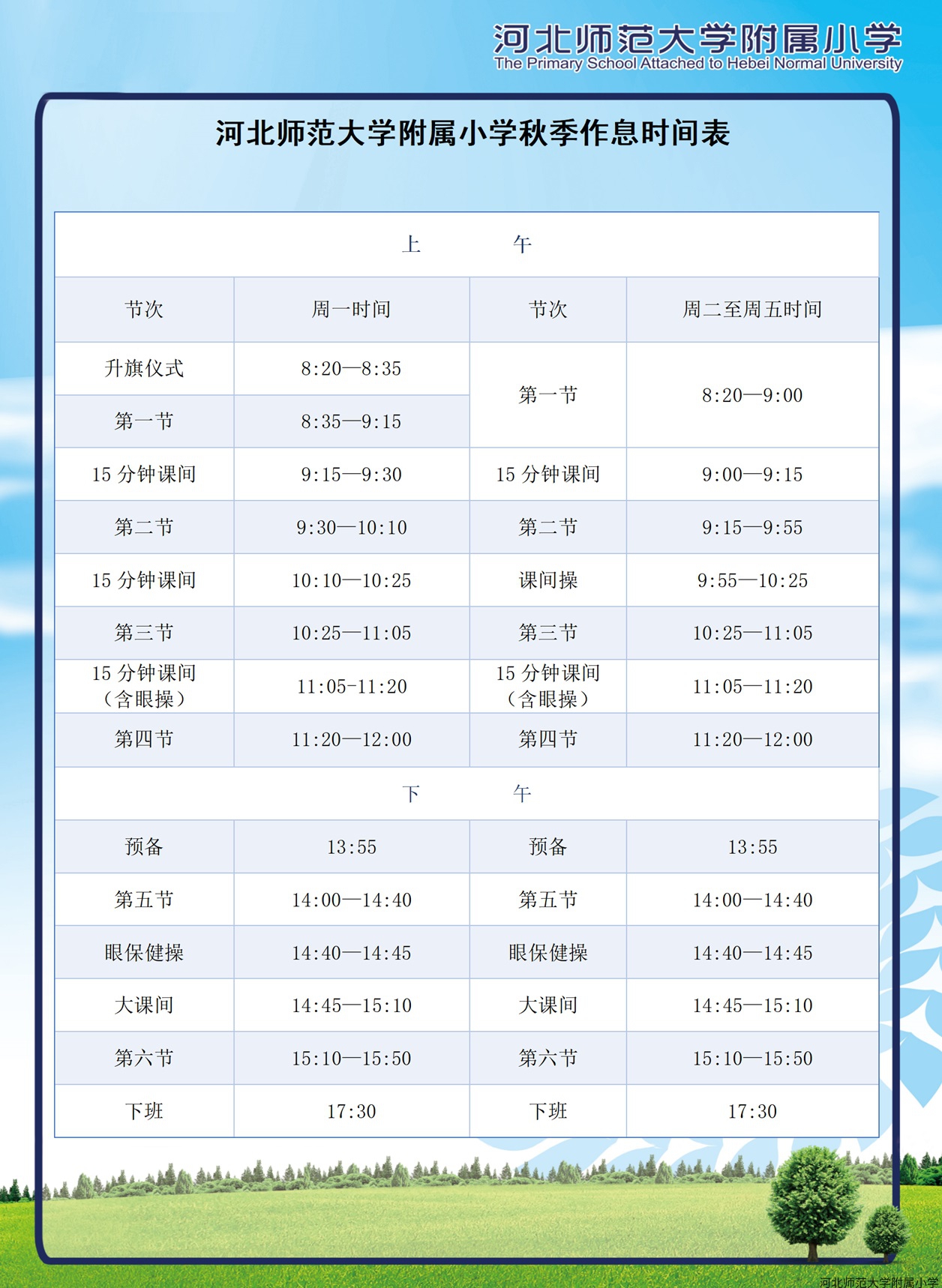 河北师范大学附属小学
The Primary School Attached to Hebei Normal University

河北师范大学附属小学秋季作息时间表

| 上　　午 | | | |
|---|---|---|---|
| 节次 | 周一时间 | 节次 | 周二至周五时间 |
| 升旗仪式 | 8:20—8:35 | 第一节 | 8:20—9:00 |
| 第一节 | 8:35—9:15 | | |
| 15 分钟课间 | 9:15—9:30 | 15 分钟课间 | 9:00—9:15 |
| 第二节 | 9:30—10:10 | 第二节 | 9:15—9:55 |
| 15 分钟课间 | 10:10—10:25 | 课间操 | 9:55—10:25 |
| 第三节 | 10:25—11:05 | 第三节 | 10:25—11:05 |
| 15 分钟课间（含眼操） | 11:05-11:20 | 15 分钟课间（含眼操） | 11:05—11:20 |
| 第四节 | 11:20—12:00 | 第四节 | 11:20—12:00 |
| 下　　午 | | | |
| 预备 | 13:55 | 预备 | 13:55 |
| 第五节 | 14:00—14:40 | 第五节 | 14:00—14:40 |
| 眼保健操 | 14:40—14:45 | 眼保健操 | 14:40—14:45 |
| 大课间 | 14:45—15:10 | 大课间 | 14:45—15:10 |
| 第六节 | 15:10—15:50 | 第六节 | 15:10—15:50 |
| 下班 | 17:30 | 下班 | 17:30 |

河北师范大学附属小学